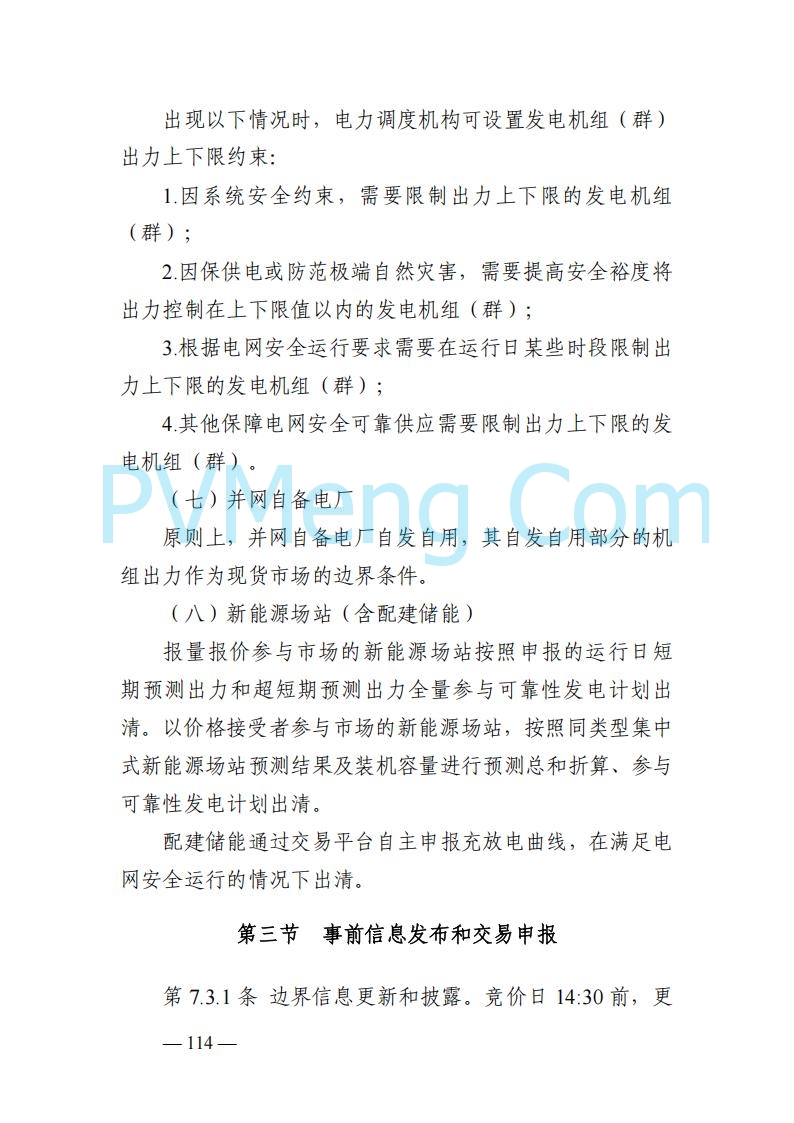 出现以下情况时，电力调度机构可设置发电机组（群）出力上下限约束：

1.因系统安全约束，需要限制出力上下限的发电机组（群）；

2.因保供电或防范极端自然灾害，需要提高安全裕度将出力控制在上下限值以内的发电机组（群）；

3.根据电网安全运行要求需要在运行日某些时段限制出力上下限的发电机组（群）；

4.其他保障电网安全可靠供应需要限制出力上下限的发电机组（群）。

PVMeng.Com

（七）并网自备电厂

原则上，并网自备电厂自发自用，其自发自用部分的机组出力作为现货市场的边界条件。

（八）新能源场站（含配建储能）

报量报价参与市场的新能源场站按照申报的运行日短期预测出力和超短期预测出力全量参与可靠性发电计划出清。以价格接受者参与市场的新能源场站，按照同类型集中式新能源场站预测结果及装机容量进行预测总和折算、参与可靠性发电计划出清。

配建储能通过交易平台自主申报充放电曲线，在满足电网安全运行的情况下出清。

第三节　事前信息发布和交易申报

第 7.3.1 条 边界信息更新和披露。竞价日 14:30 前，更

— 114 —